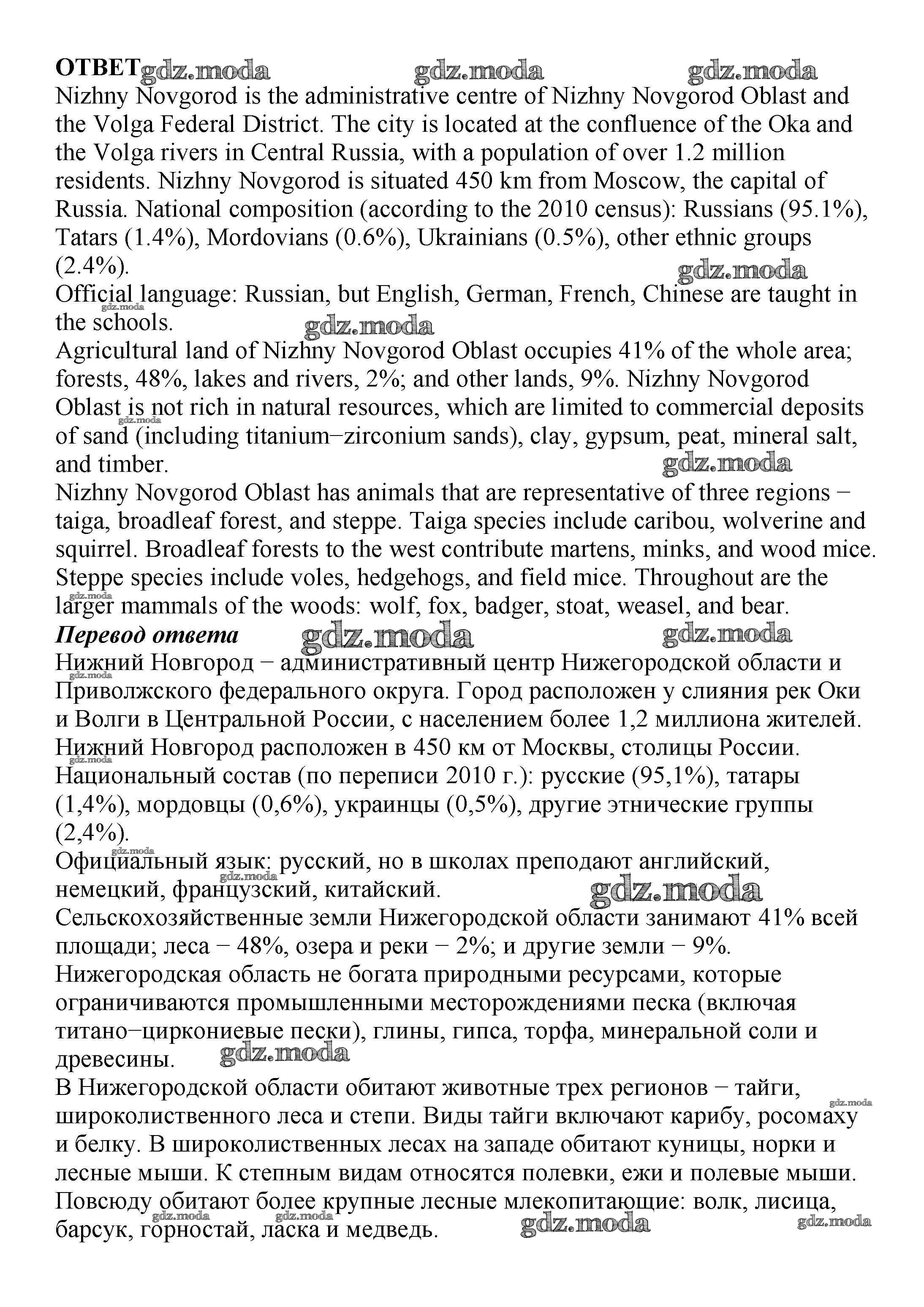 ОТВЕТ gdz.moda gdz.moda gdz.moda
Nizhny Novgorod is the administrative centre of Nizhny Novgorod Oblast and the Volga Federal District. The city is located at the confluence of the Oka and the Volga rivers in Central Russia, with a population of over 1.2 million residents. Nizhny Novgorod is situated 450 km from Moscow, the capital of Russia. National composition (according to the 2010 census): Russians (95.1%), Tatars (1.4%), Mordovians (0.6%), Ukrainians (0.5%), other ethnic groups (2.4%).
gdz.moda
Official language: Russian, but English, German, French, Chinese are taught in the schools.
gdz.moda
gdz.moda
Agricultural land of Nizhny Novgorod Oblast occupies 41% of the whole area; forests, 48%, lakes and rivers, 2%; and other lands, 9%. Nizhny Novgorod Oblast is not rich in natural resources, which are limited to commercial deposits of sand (including titanium−zirconium sands), clay, gypsum, peat, mineral salt, and timber.
gdz.moda
gdz.moda
Nizhny Novgorod Oblast has animals that are representative of three regions − taiga, broadleaf forest, and steppe. Taiga species include caribou, wolverine and squirrel. Broadleaf forests to the west contribute martens, minks, and wood mice. Steppe species include voles, hedgehogs, and field mice. Throughout are the larger mammals of the woods: wolf, fox, badger, stoat, weasel, and bear.
gdz.moda
Перевод ответа gdz.moda gdz.moda
Нижний Новгород − административный центр Нижегородской области и Приволжского федерального округа. Город расположен у слияния рек Оки и Волги в Центральной России, с населением более 1,2 миллиона жителей. Нижний Новгород расположен в 450 км от Москвы, столицы России. Национальный состав (по переписи 2010 г.): русские (95,1%), татары (1,4%), мордовцы (0,6%), украинцы (0,5%), другие этнические группы (2,4%).
gdz.moda gdz.moda gdz.moda
Официальный язык: русский, но в школах преподают английский, немецкий, французский, китайский.
gdz.moda gdz.moda
Сельскохозяйственные земли Нижегородской области занимают 41% всей площади; леса − 48%, озера и реки − 2%; и другие земли − 9%. Нижегородская область не богата природными ресурсами, которые ограничиваются промышленными месторождениями песка (включая титано−циркониевые пески), глины, гипса, торфа, минеральной соли и древесины.
gdz.moda
В Нижегородской области обитают животные трех регионов − тайги, широколиственного леса и степи. Виды тайги включают карибу, росомаху и белку. В широколиственных лесах на западе обитают куницы, норки и лесные мыши. К степным видам относятся полевки, ежи и полевые мыши. Повсюду обитают более крупные лесные млекопитающие: волк, лисица, барсук, горностай, ласка и медведь.
gdz.moda gdz.moda gdz.moda gdz.moda gdz.moda